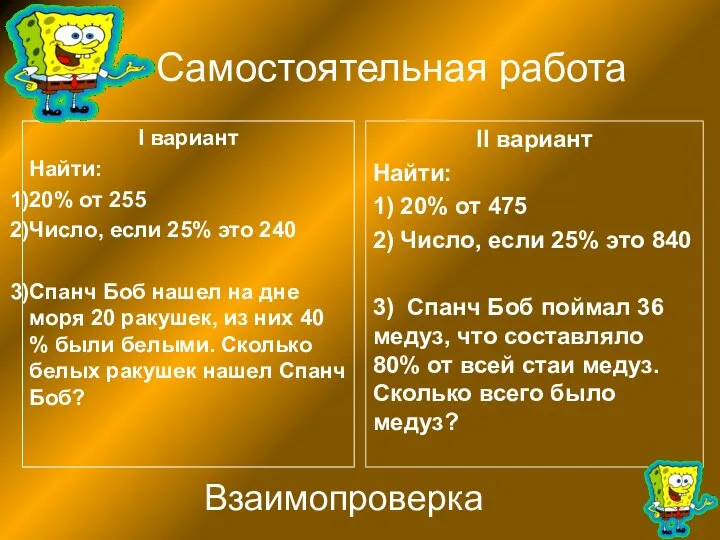 Самостоятельная работа

I вариант

Найти:

1)20% от 255

2)Число, если 25% это 240

3)Спанч Боб нашел на дне моря 20 ракушек, из них 40 % были белыми. Сколько белых ракушек нашел Спанч Боб?

II вариант

Найти:

1) 20% от 475

2) Число, если 25% это 840

3) Спанч Боб поймал 36 медуз, что составляло 80% от всей стаи медуз. Сколько всего было медуз?

Взаимопроверка